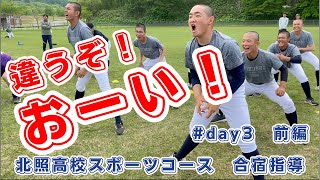 違うぞ！

おーい！

#day3　前編

北照高校スポーツコース　合宿指導